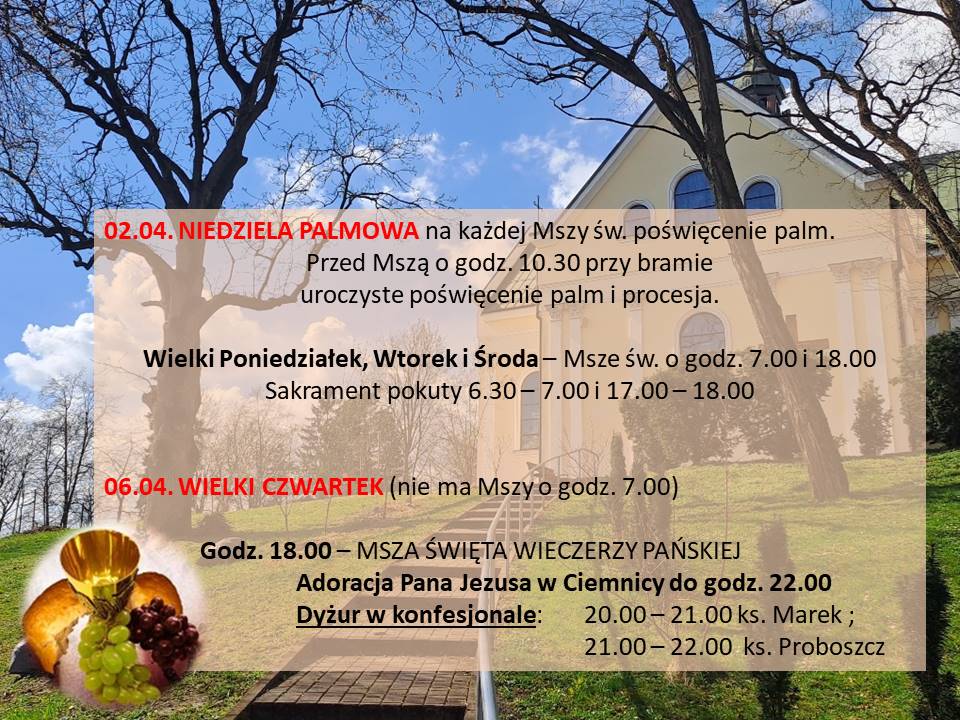 02.04. NIEDZIELA PALMOWA na każdej Mszy św. poświęcenie palm.
Przed Mszą o godz. 10.30 przy bramie
uroczyste poświęcenie palm i procesja.

Wielki Poniedziałek, Wtorek i Środa – Msze św. o godz. 7.00 i 18.00
Sakrament pokuty 6.30 – 7.00 i 17.00 – 18.00

06.04. WIELKI CZWARTEK (nie ma Mszy o godz. 7.00)

Godz. 18.00 – MSZA ŚWIĘTA WIECZERZY PAŃSKIEJ
Adoracja Pana Jezusa w Ciemnicy do godz. 22.00
Dyżur w konfesjonale: 20.00 – 21.00 ks. Marek ;
21.00 – 22.00 ks. Proboszcz